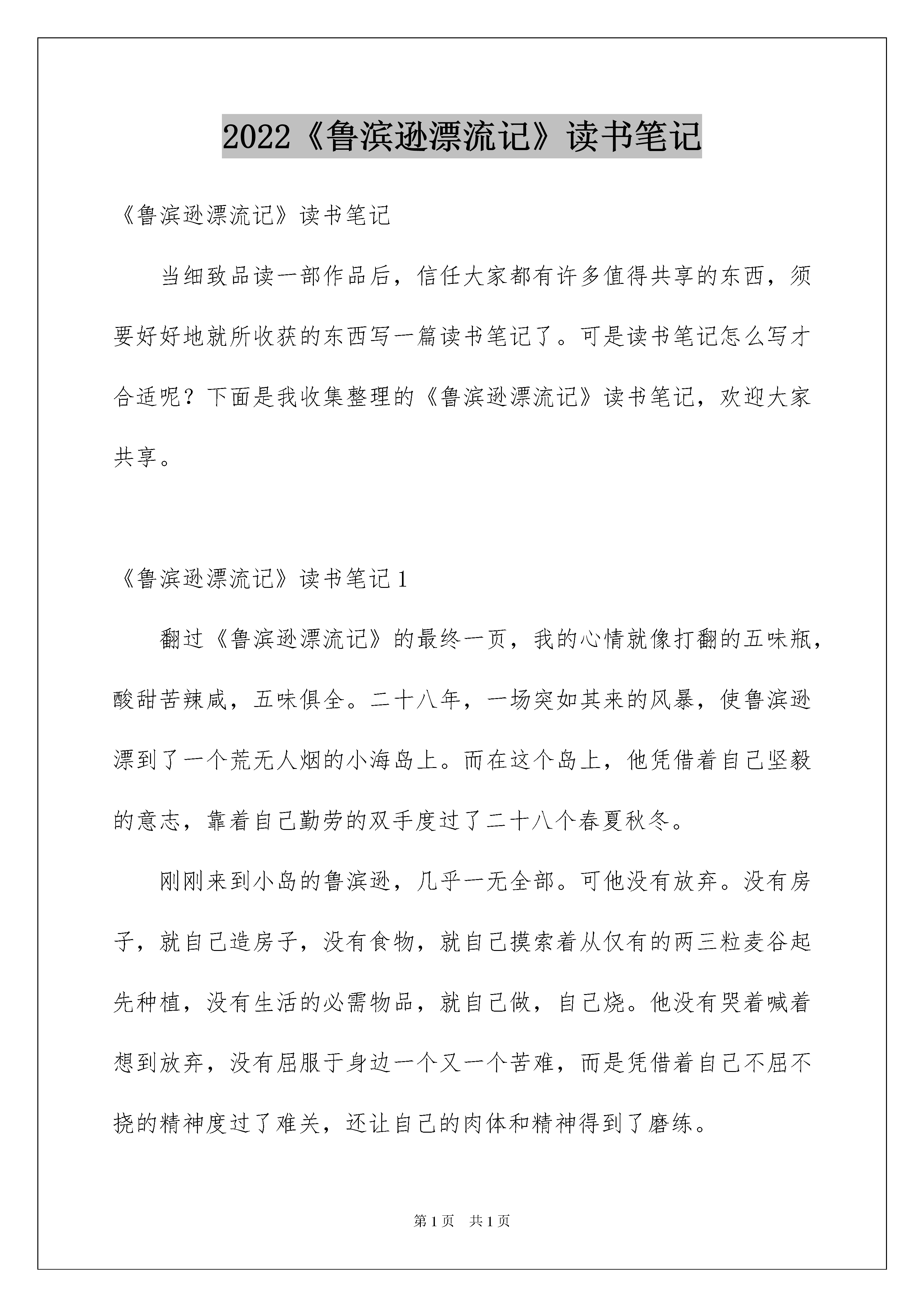 2022《鲁滨逊漂流记》读书笔记

《鲁滨逊漂流记》读书笔记

当细致品读一部作品后，信任大家都有许多值得共享的东西，须要好好地就所收获的东西写一篇读书笔记了。可是读书笔记怎么写才合适呢？下面是我收集整理的《鲁滨逊漂流记》读书笔记，欢迎大家共享。

《鲁滨逊漂流记》读书笔记1

翻过《鲁滨逊漂流记》的最终一页，我的心情就像打翻的五味瓶，酸甜苦辣咸，五味俱全。二十八年，一场突如其来的风暴，使鲁滨逊漂到了一个荒无人烟的小海岛上。而在这个岛上，他凭借着自己坚毅的意志，靠着自己勤劳的双手度过了二十八个春夏秋冬。

刚刚来到小岛的鲁滨逊，几乎一无全部。可他没有放弃。没有房子，就自己造房子，没有食物，就自己摸索着从仅有的两三粒麦谷起先种植，没有生活的必需物品，就自己做，自己烧。他没有哭着喊着想到放弃，没有屈服于身边一个又一个苦难，而是凭借着自己不屈不挠的精神度过了难关，还让自己的肉体和精神得到了磨练。

第1页 共1页